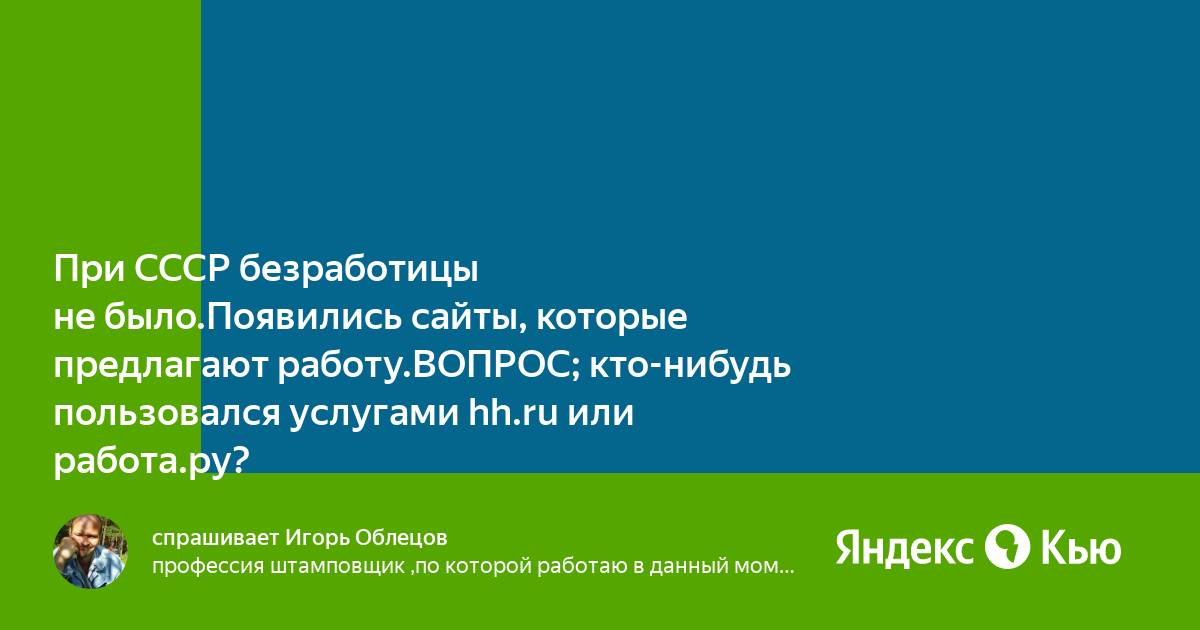 При СССР безработицы не было.Появились сайты, которые предлагают работу.ВОПРОС; кто-нибудь пользовался услугами hh.ru или работа.ру?

спрашивает Игорь Облецов
профессия штамповщик ,по которой работаю в данный мом...

Яндекс Кью